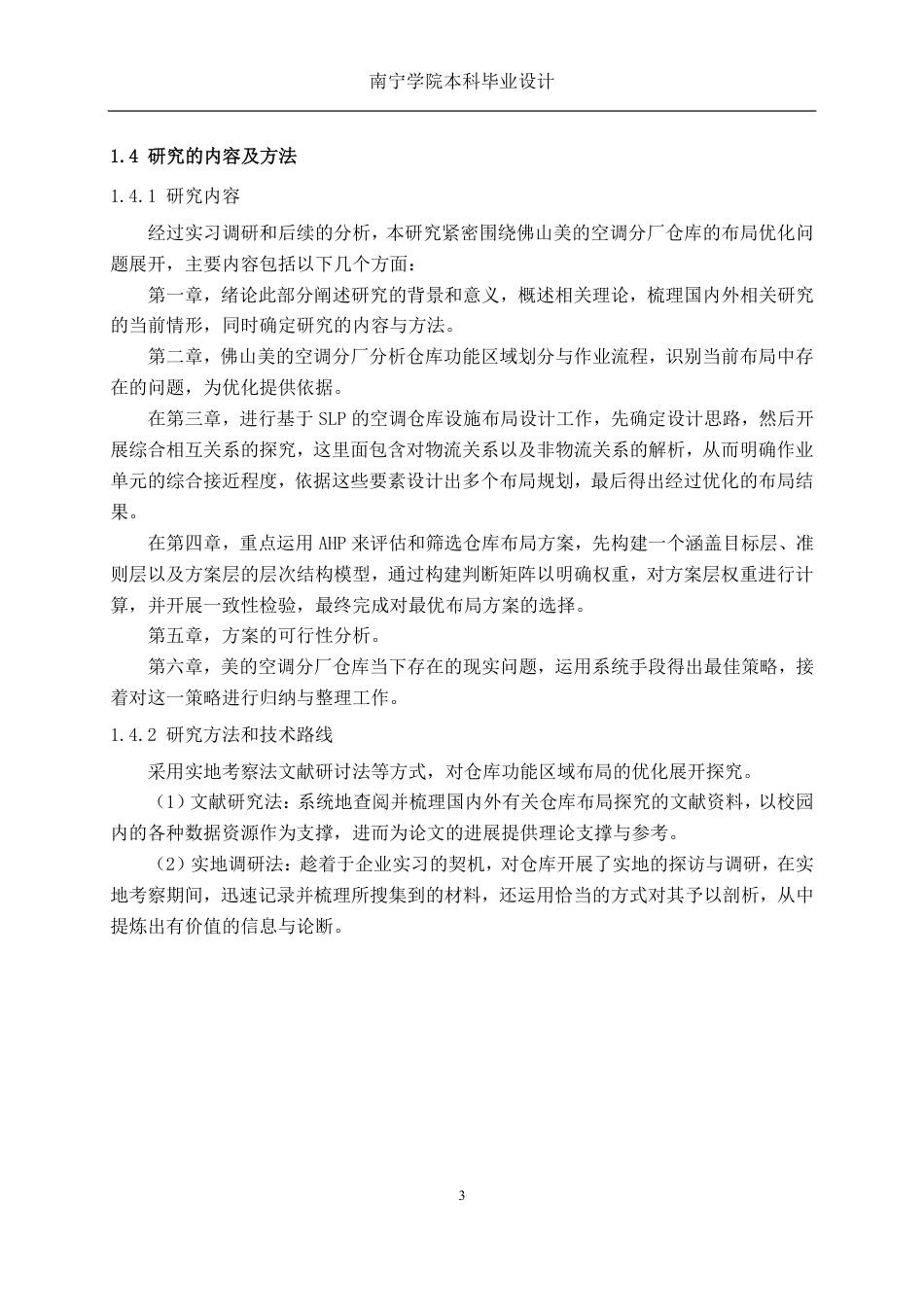 南宁学院本科毕业设计

1.4 研究的内容及方法

1.4.1 研究内容

经过实习调研和后续的分析，本研究紧密围绕佛山美的空调分厂仓库的布局优化问题展开，主要内容包括以下几个方面：

第一章，绪论此部分阐述研究的背景和意义，概述相关理论，梳理国内外相关研究的当前情形，同时确定研究的内容与方法。

第二章，佛山美的空调分厂分析仓库功能区域划分与作业流程，识别当前布局中存在的问题，为优化提供依据。

在第三章，进行基于 SLP 的空调仓库设施布局设计工作，先确定设计思路，然后开展综合相互关系的探究，这里面包含对物流关系以及非物流关系的解析，从而明确作业单元的综合接近程度，依据这些要素设计出多个布局规划，最后得出经过优化的布局结果。

在第四章，重点运用 AHP 来评估和筛选仓库布局方案，先构建一个涵盖目标层、准则层以及方案层的层次结构模型，通过构建判断矩阵以明确权重，对方案层权重进行计算，并开展一致性检验，最终完成对最优布局方案的选择。

第五章，方案的可行性分析。

第六章，美的空调分厂仓库当下存在的现实问题，运用系统手段得出最佳策略，接着对这一策略进行归纳与整理工作。

1.4.2 研究方法和技术路线

采用实地考察法文献研讨法等方式，对仓库功能区域布局的优化展开探究。

（1）文献研究法：系统地查阅并梳理国内外有关仓库布局探究的文献资料，以校园内的各种数据资源作为支撑，进而为论文的进展提供理论支撑与参考。

（2）实地调研法：趁着于企业实习的契机，对仓库开展了实地的探访与调研，在实地考察期间，迅速记录并梳理所搜集到的材料，还运用恰当的方式对其予以剖析，从中提炼出有价值的信息与论断。

3